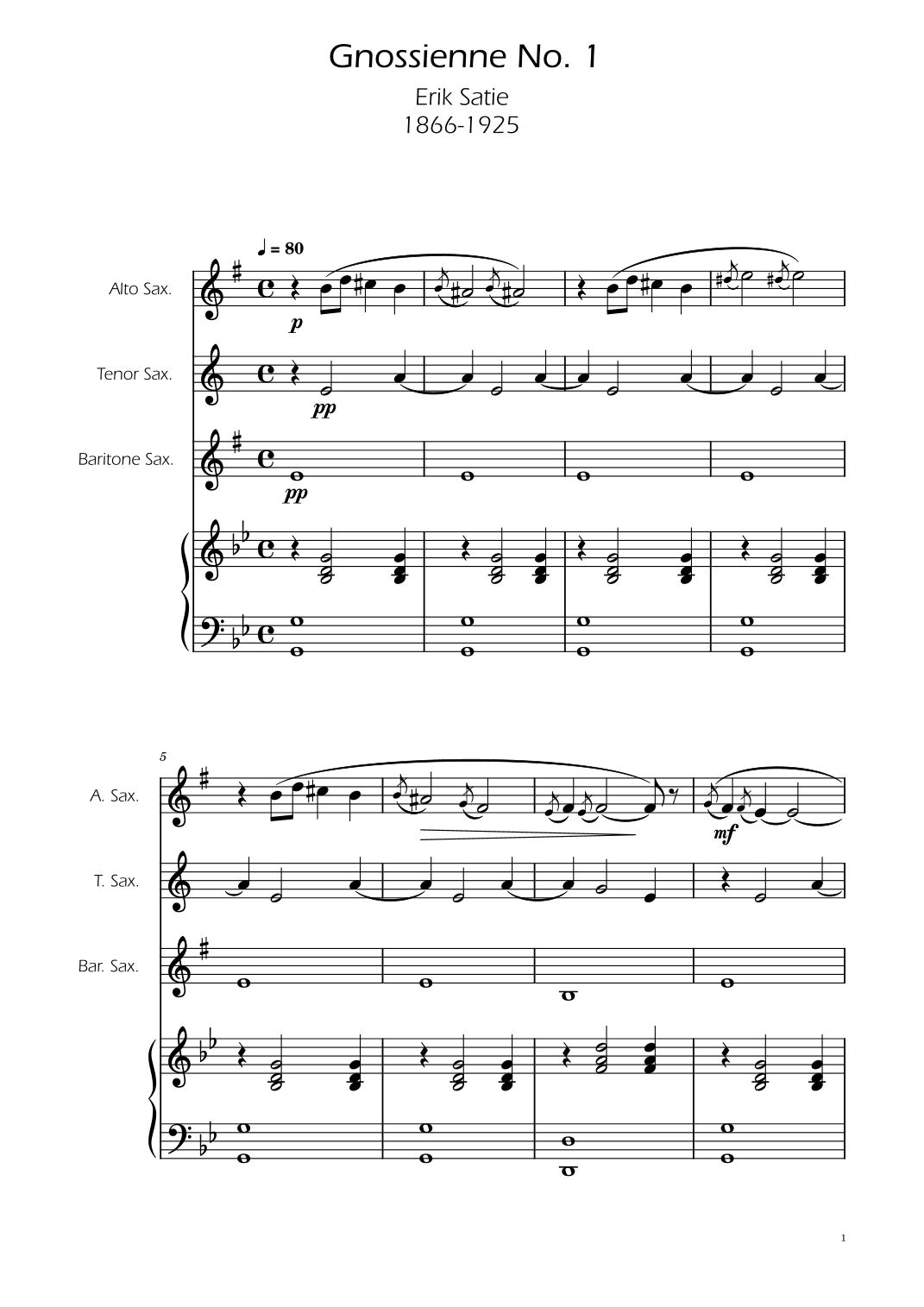 Gnossienne No. 1

Erik Satie
1866-1925

♩ = 80

Alto Sax.

p

Tenor Sax.

pp

Baritone Sax.

pp

5

A. Sax.

mf

T. Sax.

Bar. Sax.

1